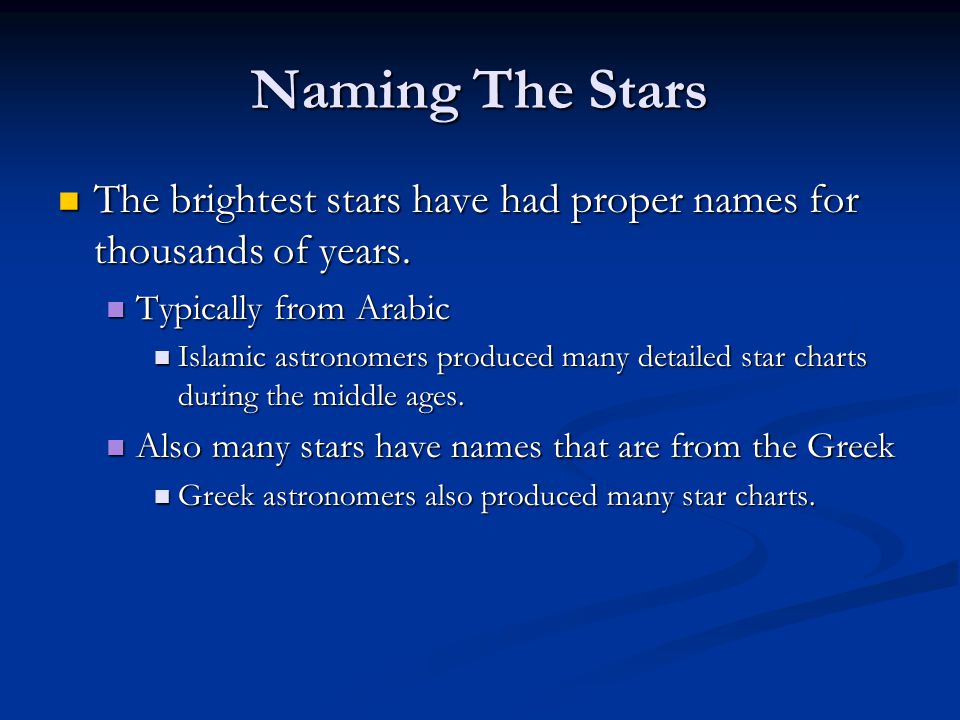 Naming The Stars

The brightest stars have had proper names for thousands of years.

Typically from Arabic

Islamic astronomers produced many detailed star charts during the middle ages.

Also many stars have names that are from the Greek

Greek astronomers also produced many star charts.